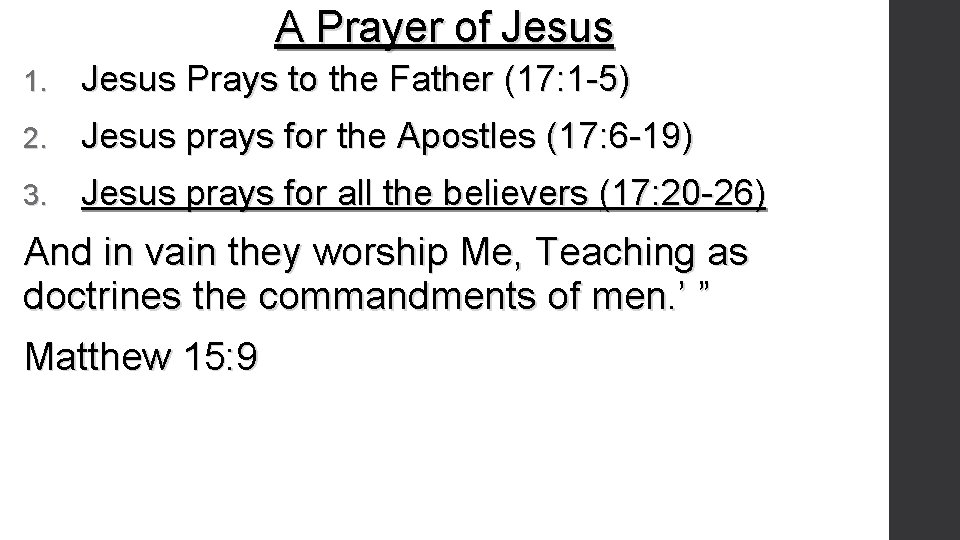 A Prayer of Jesus

1. Jesus Prays to the Father (17:1-5)
2. Jesus prays for the Apostles (17:6-19)
3. Jesus prays for all the believers (17:20-26)

And in vain they worship Me, Teaching as doctrines the commandments of men.' "

Matthew 15:9